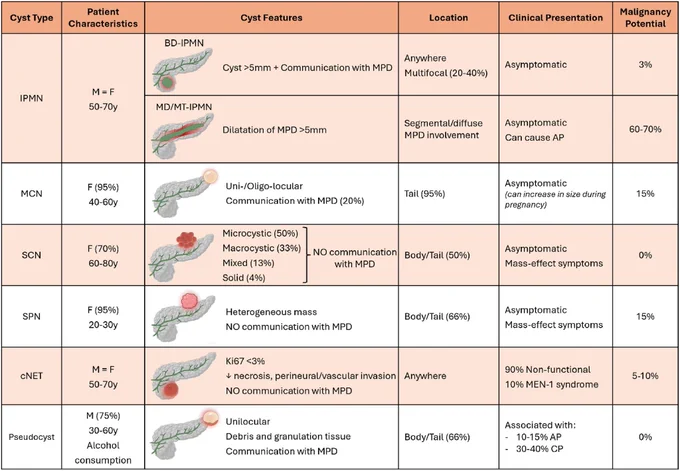 | Cyst Type | Patient Characteristics | Cyst Features | Location | Clinical Presentation | Malignancy Potential |
|---|---|---|---|---|---|
| IPMN | M = F 50-70y | BD-IPMN Cyst >5mm + Communication with MPD | Anywhere Multifocal (20-40%) | Asymptomatic | 3% |
| | | MD/MT-IPMN Dilatation of MPD >5mm | Segmental/diffuse MPD involvement | Asymptomatic Can cause AP | 60-70% |
| MCN | F (95%) 40-60y | Uni-/Oligo-locular Communication with MPD (20%) | Tail (95%) | Asymptomatic (can increase in size during pregnancy) | 15% |
| SCN | F (70%) 60-80y | Microcystic (50%) Macrocystic (33%) Mixed (13%) Solid (4%) NO communication with MPD | Body/Tail (50%) | Asymptomatic Mass-effect symptoms | 0% |
| SPN | F (95%) 20-30y | Heterogeneous mass NO communication with MPD | Body/Tail (66%) | Asymptomatic Mass-effect symptoms | 15% |
| cNET | M = F 50-70y | Ki67 <3% ↓ necrosis, perineural/vascular invasion NO communication with MPD | Anywhere | 90% Non-functional 10% MEN-1 syndrome | 5-10% |
| Pseudocyst | M (75%) 30-60y Alcohol consumption | Unilocular Debris and granulation tissue Communication with MPD | Body/Tail (66%) | Associated with: - 10-15% AP - 30-40% CP | 0% |